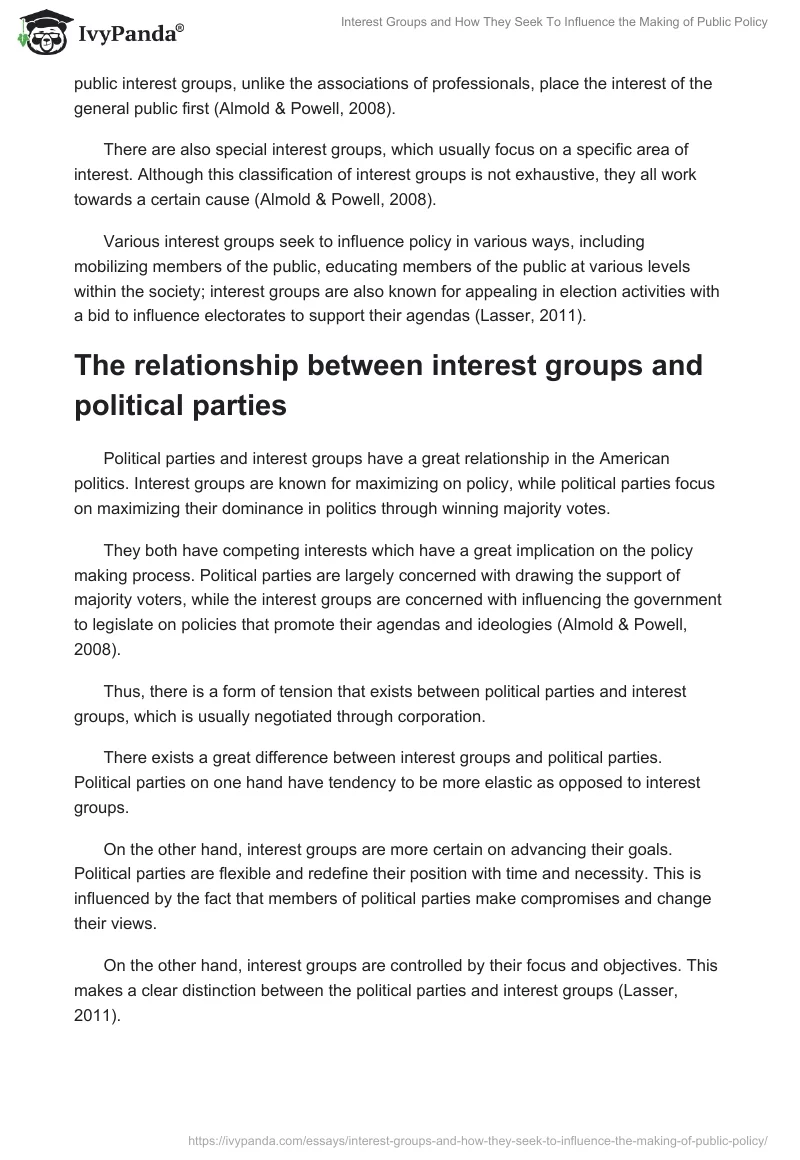 IvyPanda®

Interest Groups and How They Seek To Influence the Making of Public Policy

public interest groups, unlike the associations of professionals, place the interest of the general public first (Almold & Powell, 2008).

There are also special interest groups, which usually focus on a specific area of interest. Although this classification of interest groups is not exhaustive, they all work towards a certain cause (Almold & Powell, 2008).

Various interest groups seek to influence policy in various ways, including mobilizing members of the public, educating members of the public at various levels within the society; interest groups are also known for appealing in election activities with a bid to influence electorates to support their agendas (Lasser, 2011).

The relationship between interest groups and political parties

Political parties and interest groups have a great relationship in the American politics. Interest groups are known for maximizing on policy, while political parties focus on maximizing their dominance in politics through winning majority votes.

They both have competing interests which have a great implication on the policy making process. Political parties are largely concerned with drawing the support of majority voters, while the interest groups are concerned with influencing the government to legislate on policies that promote their agendas and ideologies (Almold & Powell, 2008).

Thus, there is a form of tension that exists between political parties and interest groups, which is usually negotiated through corporation.

There exists a great difference between interest groups and political parties. Political parties on one hand have tendency to be more elastic as opposed to interest groups.

On the other hand, interest groups are more certain on advancing their goals. Political parties are flexible and redefine their position with time and necessity. This is influenced by the fact that members of political parties make compromises and change their views.

On the other hand, interest groups are controlled by their focus and objectives. This makes a clear distinction between the political parties and interest groups (Lasser, 2011).

https://ivypanda.com/essays/interest-groups-and-how-they-seek-to-influence-the-making-of-public-policy/